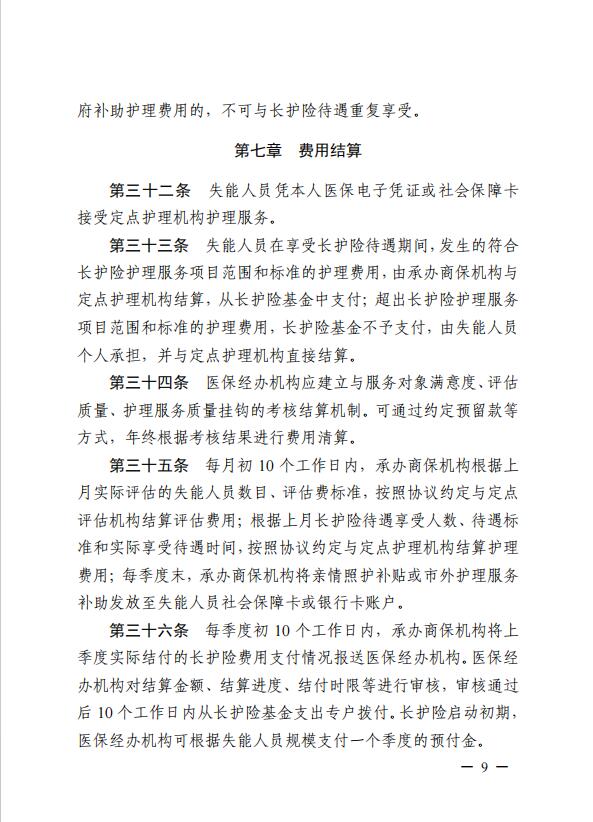 府补助护理费用的，不可与长护险待遇重复享受。

第七章　费用结算

第三十二条　失能人员凭本人医保电子凭证或社会保障卡接受定点护理机构护理服务。

第三十三条　失能人员在享受长护险待遇期间，发生的符合长护险护理服务项目范围和标准的护理费用，由承办商保机构与定点护理机构结算，从长护险基金中支付；超出长护险护理服务项目范围和标准的护理费用，长护险基金不予支付，由失能人员个人承担，并与定点护理机构直接结算。

第三十四条　医保经办机构应建立与服务对象满意度、评估质量、护理服务质量挂钩的考核结算机制。可通过约定预留款等方式，年终根据考核结果进行费用清算。

第三十五条　每月初 10 个工作日内，承办商保机构根据上月实际评估的失能人员数目、评估费标准，按照协议约定与定点评估机构结算评估费用；根据上月长护险待遇享受人数、待遇标准和实际享受待遇时间，按照协议约定与定点护理机构结算护理费用；每季度末，承办商保机构将亲情照护补贴或市外护理服务补助发放至失能人员社会保障卡或银行卡账户。

第三十六条　每季度初 10 个工作日内，承办商保机构将上季度实际结付的长护险费用支付情况报送医保经办机构。医保经办机构对结算金额、结算进度、结付时限等进行审核，审核通过后 10 个工作日内从长护险基金支出专户拨付。长护险启动初期，医保经办机构可根据失能人员规模支付一个季度的预付金。

— 9 —